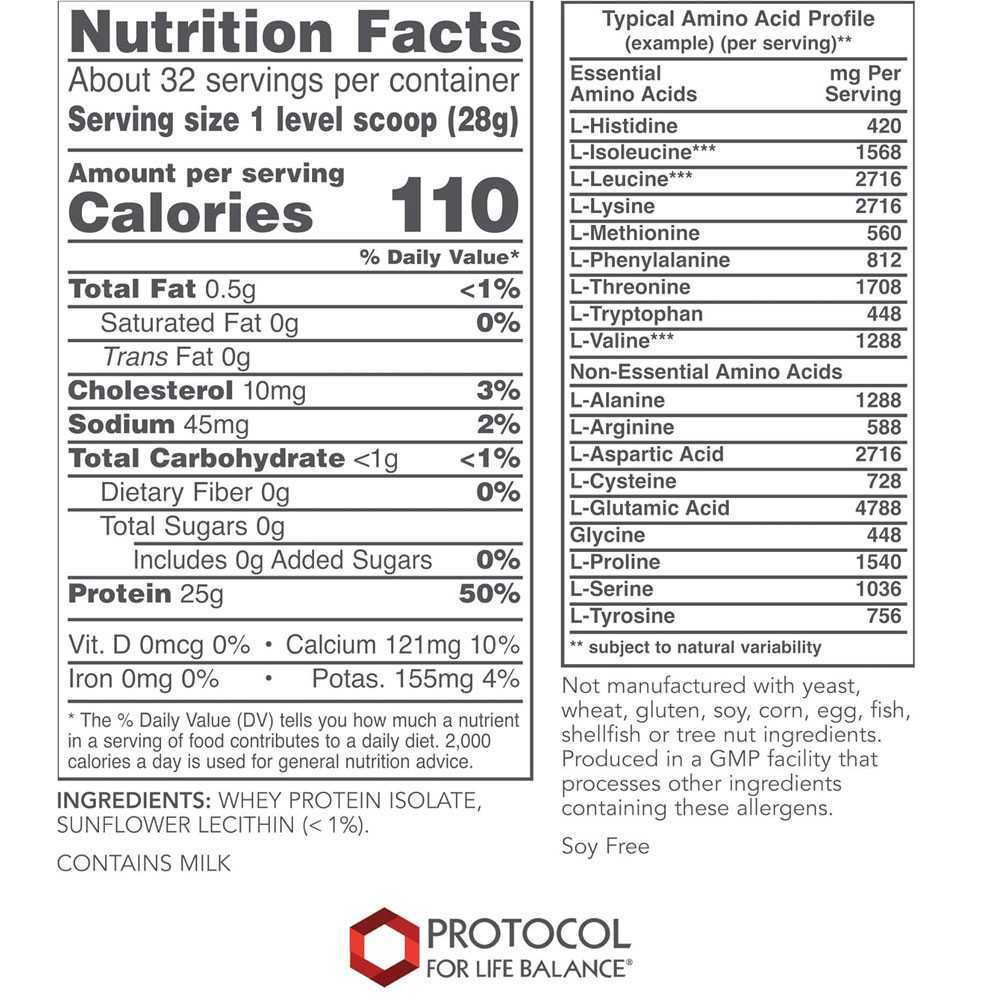 Nutrition Facts
About 32 servings per container
Serving size 1 level scoop (28g)

Amount per serving
Calories 110

% Daily Value*

Total Fat 0.5g <1%
Saturated Fat 0g 0%
Trans Fat 0g
Cholesterol 10mg 3%
Sodium 45mg 2%
Total Carbohydrate <1g <1%
Dietary Fiber 0g 0%
Total Sugars 0g
Includes 0g Added Sugars 0%
Protein 25g 50%

Vit. D 0mcg 0% • Calcium 121mg 10%
Iron 0mg 0% • Potas. 155mg 4%

* The % Daily Value (DV) tells you how much a nutrient in a serving of food contributes to a daily diet. 2,000 calories a day is used for general nutrition advice.

INGREDIENTS: WHEY PROTEIN ISOLATE, SUNFLOWER LECITHIN (< 1%).

CONTAINS MILK

Typical Amino Acid Profile
(example) (per serving)**

| Essential Amino Acids | mg Per Serving |
|---|---|
| L-Histidine | 420 |
| L-Isoleucine*** | 1568 |
| L-Leucine*** | 2716 |
| L-Lysine | 2716 |
| L-Methionine | 560 |
| L-Phenylalanine | 812 |
| L-Threonine | 1708 |
| L-Tryptophan | 448 |
| L-Valine*** | 1288 |
| Non-Essential Amino Acids | |
| L-Alanine | 1288 |
| L-Arginine | 588 |
| L-Aspartic Acid | 2716 |
| L-Cysteine | 728 |
| L-Glutamic Acid | 4788 |
| Glycine | 448 |
| L-Proline | 1540 |
| L-Serine | 1036 |
| L-Tyrosine | 756 |

** subject to natural variability

Not manufactured with yeast, wheat, gluten, soy, corn, egg, fish, shellfish or tree nut ingredients. Produced in a GMP facility that processes other ingredients containing these allergens.

Soy Free

PROTOCOL
FOR LIFE BALANCE®